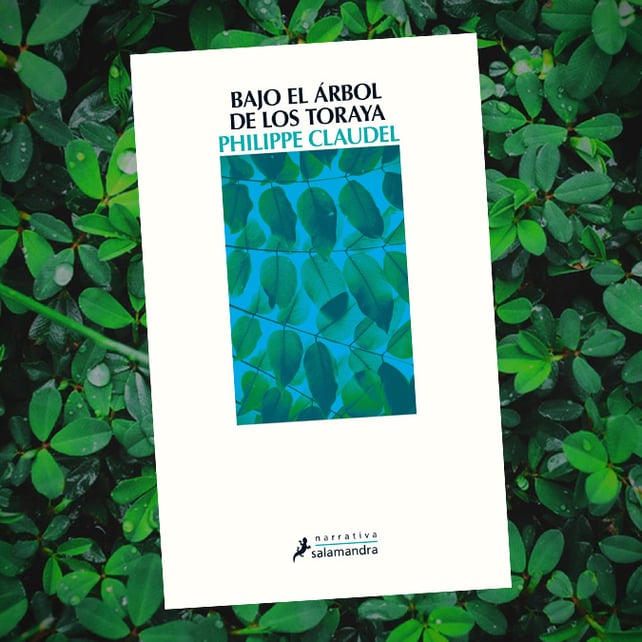 BAJO EL ÁRBOL DE LOS TORAYA
PHILIPPE CLAUDEL

narrativa
salamandra